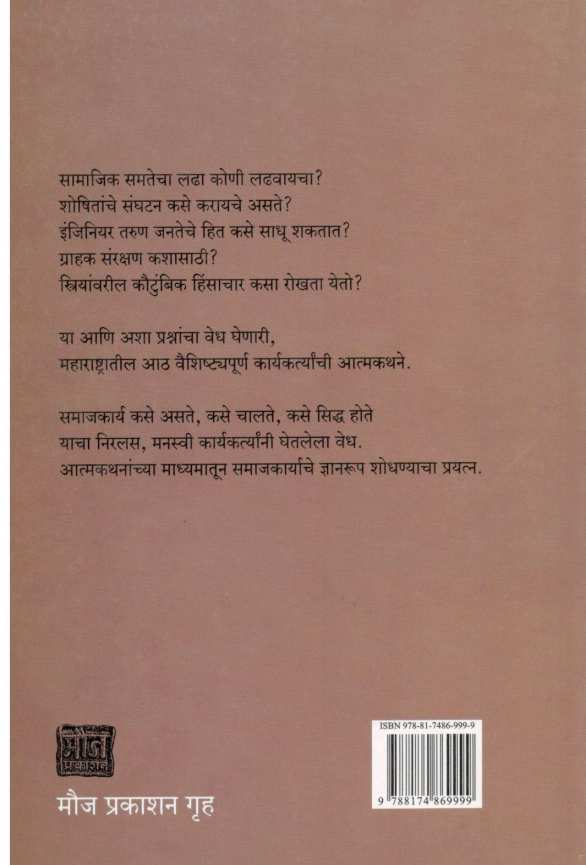 सामाजिक समतेचा लढा कोणी लढवायचा?
शोषितांचे संघटन कसे करायचे असते?
इंजिनियर तरुण जनतेचे हित कसे साधू शकतात?
ग्राहक संरक्षण कशासाठी?
स्त्रियांवरील कौटुंबिक हिंसाचार कसा रोखता येतो?

या आणि अशा प्रश्नांचा वेध घेणारी,
महाराष्ट्रातील आठ वैशिष्ट्यपूर्ण कार्यकर्त्यांची आत्मकथने.

समाजकार्य कसे असते, कसे चालते, कसे सिद्ध होते
याचा निरलस, मनस्वी कार्यकर्त्यांनी घेतलेला वेध.
आत्मकथनांच्या माध्यमातून समाजकार्याचे ज्ञानरूप शोधण्याचा प्रयत्न.

मौज प्रकाशन

मौज प्रकाशन गृह

ISBN 978-81-7486-999-9

9 788174 869999